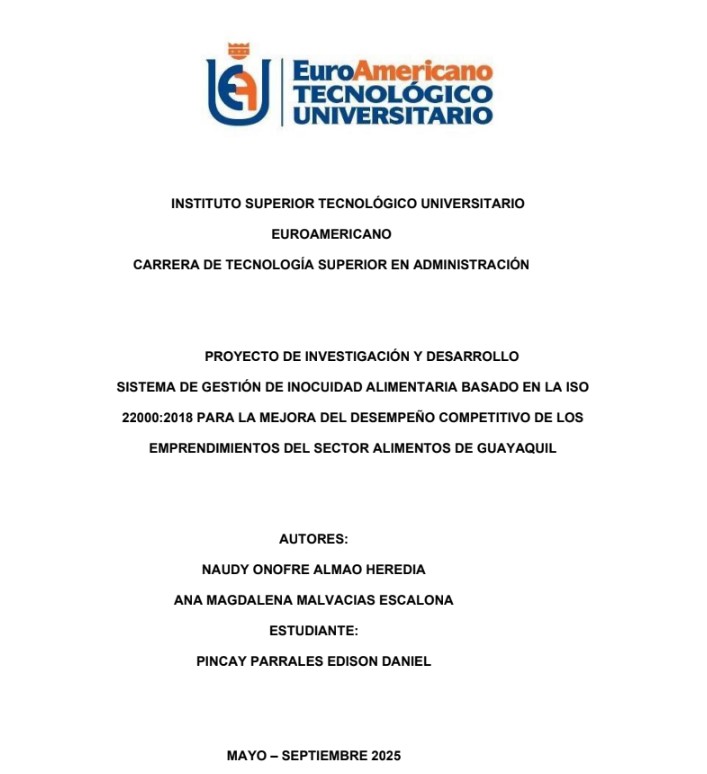 EuroAmericano
TECNOLÓGICO
UNIVERSITARIO

INSTITUTO SUPERIOR TECNOLÓGICO UNIVERSITARIO
EUROAMERICANO
CARRERA DE TECNOLOGÍA SUPERIOR EN ADMINISTRACIÓN

PROYECTO DE INVESTIGACIÓN Y DESARROLLO
SISTEMA DE GESTIÓN DE INOCUIDAD ALIMENTARIA BASADO EN LA ISO 22000:2018 PARA LA MEJORA DEL DESEMPEÑO COMPETITIVO DE LOS EMPRENDIMIENTOS DEL SECTOR ALIMENTOS DE GUAYAQUIL

AUTORES:
NAUDY ONOFRE ALMAO HEREDIA
ANA MAGDALENA MALVACIAS ESCALONA
ESTUDIANTE:
PINCAY PARRALES EDISON DANIEL

MAYO – SEPTIEMBRE 2025